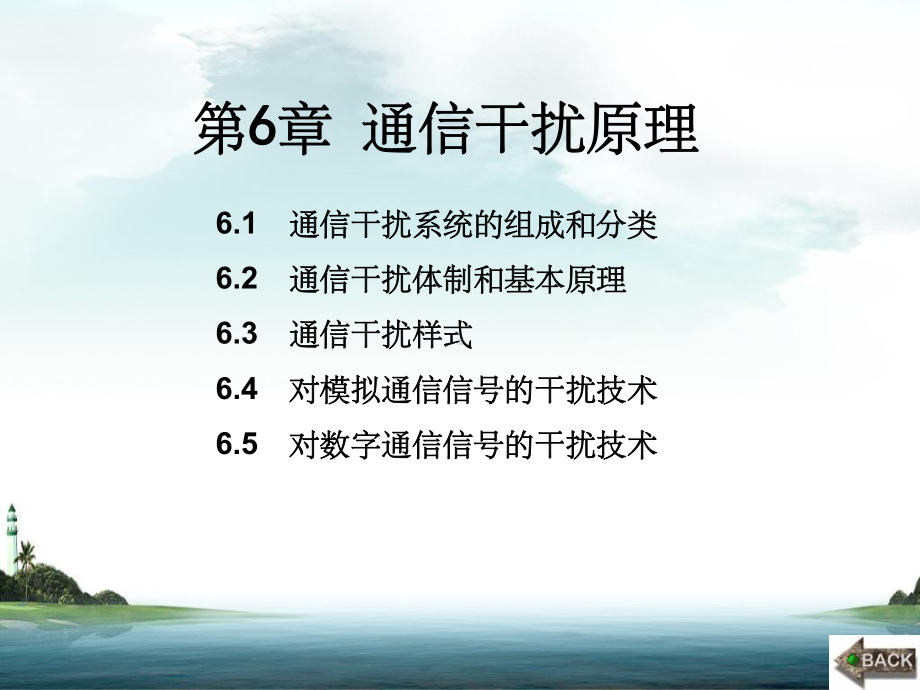 第6章 通信干扰原理

6.1 通信干扰系统的组成和分类

6.2 通信干扰体制和基本原理

6.3 通信干扰样式

6.4 对模拟通信信号的干扰技术

6.5 对数字通信信号的干扰技术

BACK